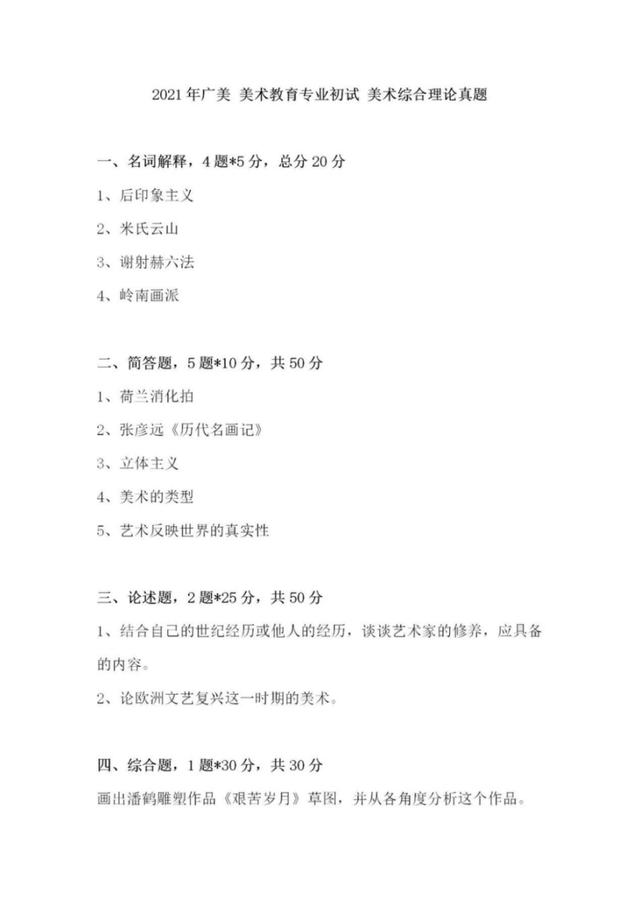 2021年广美 美术教育专业初试 美术综合理论真题

一、名词解释，4题*5分，总分20分

1、后印象主义

2、米氏云山

3、谢射赫六法

4、岭南画派

二、简答题，5题*10分，共50分

1、荷兰消化拍

2、张彦远《历代名画记》

3、立体主义

4、美术的类型

5、艺术反映世界的真实性

三、论述题，2题*25分，共50分

1、结合自己的世纪经历或他人的经历，谈谈艺术家的修养，应具备的内容。

2、论欧洲文艺复兴这一时期的美术。

四、综合题，1题*30分，共30分

画出潘鹤雕塑作品《艰苦岁月》草图，并从各角度分析这个作品。